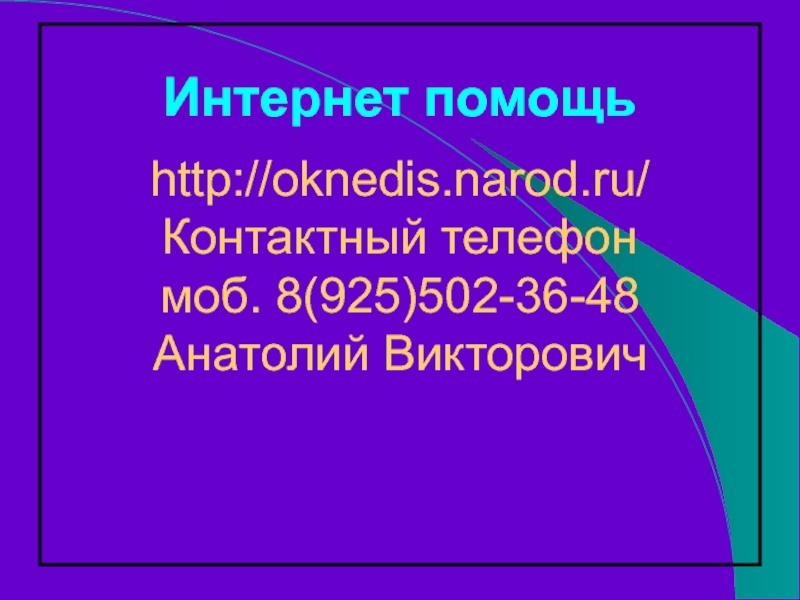 Интернет помощь

http://oknedis.narod.ru/
Контактный телефон
моб. 8(925)502-36-48
Анатолий Викторович